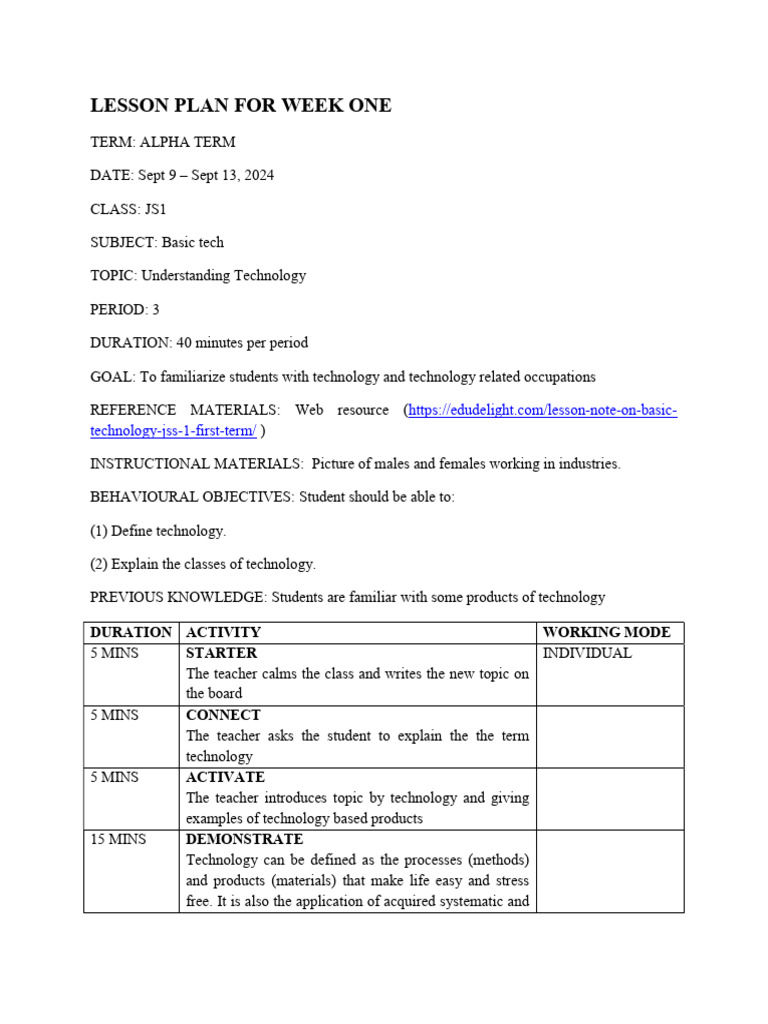 LESSON PLAN FOR WEEK ONE

TERM: ALPHA TERM

DATE: Sept 9 – Sept 13, 2024

CLASS: JS1

SUBJECT: Basic tech

TOPIC: Understanding Technology

PERIOD: 3

DURATION: 40 minutes per period

GOAL: To familiarize students with technology and technology related occupations

REFERENCE MATERIALS: Web resource (https://edudelight.com/lesson-note-on-basic-technology-jss-1-first-term/ )

INSTRUCTIONAL MATERIALS: Picture of males and females working in industries.

BEHAVIOURAL OBJECTIVES: Student should be able to:

(1) Define technology.

(2) Explain the classes of technology.

PREVIOUS KNOWLEDGE: Students are familiar with some products of technology

| DURATION | ACTIVITY | WORKING MODE |
|---|---|---|
| 5 MINS | STARTER The teacher calms the class and writes the new topic on the board | INDIVIDUAL |
| 5 MINS | CONNECT The teacher asks the student to explain the the term technology | |
| 5 MINS | ACTIVATE The teacher introduces topic by technology and giving examples of technology based products | |
| 15 MINS | DEMONSTRATE Technology can be defined as the processes (methods) and products (materials) that make life easy and stress free. It is also the application of acquired systematic and | |